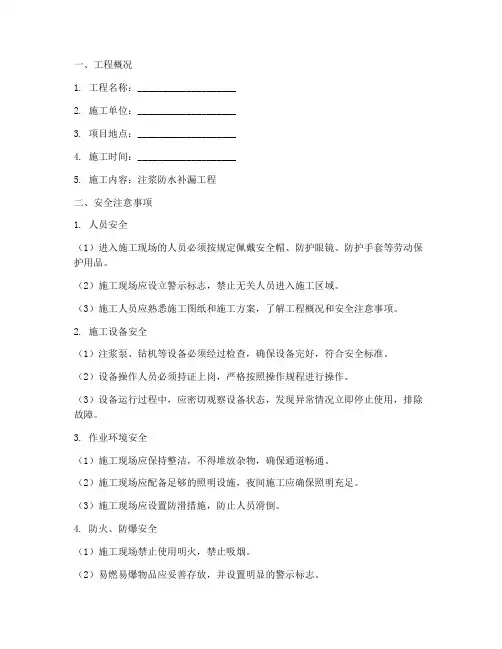 一、工程概况

1. 工程名称：____________________

2. 施工单位：____________________

3. 项目地点：____________________

4. 施工时间：____________________

5. 施工内容：注浆防水补漏工程

二、安全注意事项

1. 人员安全

（1）进入施工现场的人员必须按规定佩戴安全帽、防护眼镜、防护手套等劳动保护用品。

（2）施工现场应设立警示标志，禁止无关人员进入施工区域。

（3）施工人员应熟悉施工图纸和施工方案，了解工程概况和安全注意事项。

2. 施工设备安全

（1）注浆泵、钻机等设备必须经过检查，确保设备完好，符合安全标准。

（2）设备操作人员必须持证上岗，严格按照操作规程进行操作。

（3）设备运行过程中，应密切观察设备状态，发现异常情况立即停止使用，排除故障。

3. 作业环境安全

（1）施工现场应保持整洁，不得堆放杂物，确保通道畅通。

（2）施工现场应配备足够的照明设施，夜间施工应确保照明充足。

（3）施工现场应设置防滑措施，防止人员滑倒。

4. 防火、防爆安全

（1）施工现场禁止使用明火，禁止吸烟。

（2）易燃易爆物品应妥善存放，并设置明显的警示标志。